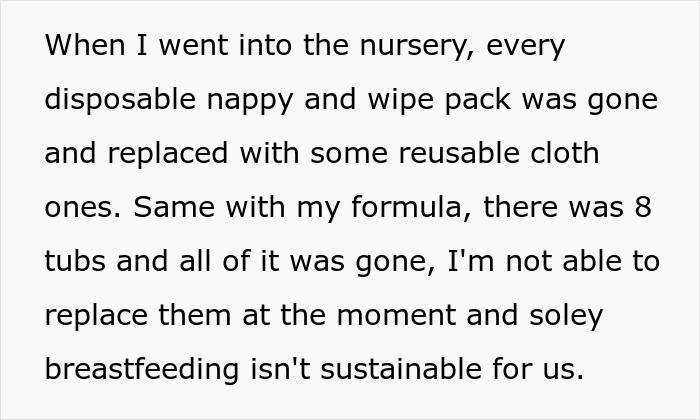 When I went into the nursery, every disposable nappy and wipe pack was gone and replaced with some reusable cloth ones. Same with my formula, there was 8 tubs and all of it was gone, I'm not able to replace them at the moment and soley breastfeeding isn't sustainable for us.